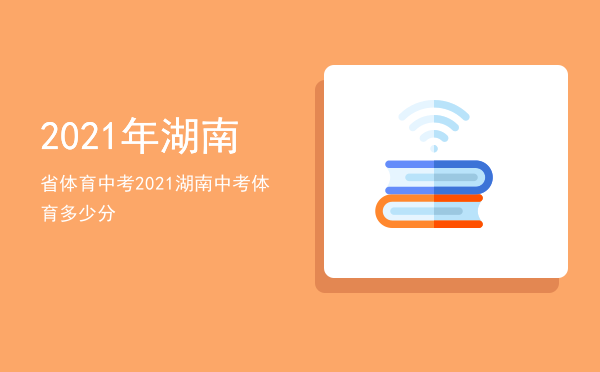 2021年湖南

省体育中考2021湖南中考体育多少分